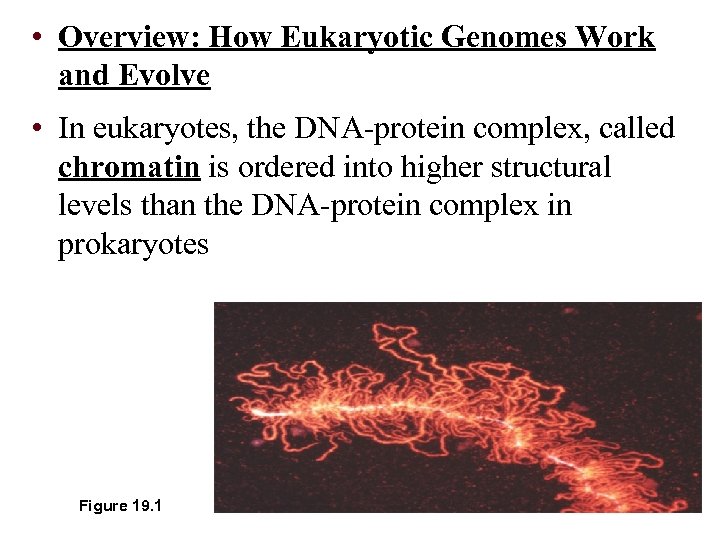 • Overview: How Eukaryotic Genomes Work and Evolve

• In eukaryotes, the DNA-protein complex, called chromatin is ordered into higher structural levels than the DNA-protein complex in prokaryotes

Figure 19.1